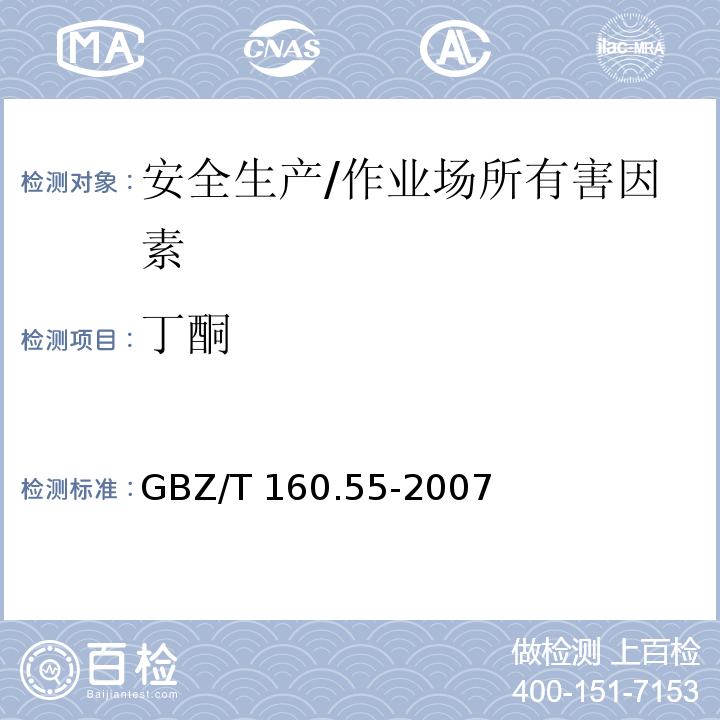 MA CNAS AL ilac-MRA

检测对象：安全生产/作业场所有害因素

检测项目：丁酮

检测标准：GBZ/T 160.55-2007

百检 Baijiantest.com

做检测 上百检
400-151-7153